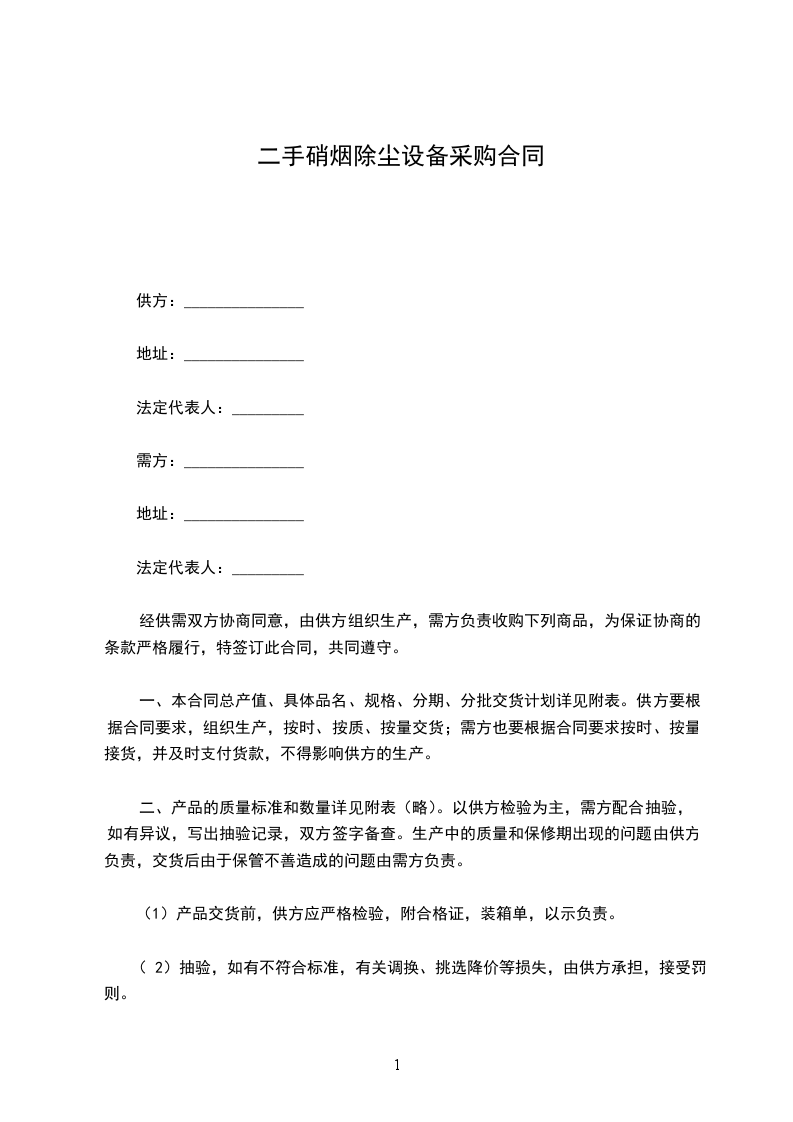 二手硝烟除尘设备采购合同

供方：______________

地址：______________

法定代表人：________

需方：______________

地址：______________

法定代表人：________

经供需双方协商同意，由供方组织生产，需方负责收购下列商品，为保证协商的条款严格履行，特签订此合同，共同遵守。

一、本合同总产值、具体品名、规格、分期、分批交货计划详见附表。供方要根据合同要求，组织生产，按时、按质、按量交货；需方也要根据合同要求按时、按量接货，并及时支付货款，不得影响供方的生产。

二、产品的质量标准和数量详见附表（略）。以供方检验为主，需方配合抽验，如有异议，写出抽验记录，双方签字备查。生产中的质量和保修期出现的问题由供方负责，交货后由于保管不善造成的问题由需方负责。

（1）产品交货前，供方应严格检验，附合格证，装箱单，以示负责。

（ 2）抽验，如有不符合标准，有关调换、挑选降价等损失，由供方承担，接受罚则。

1